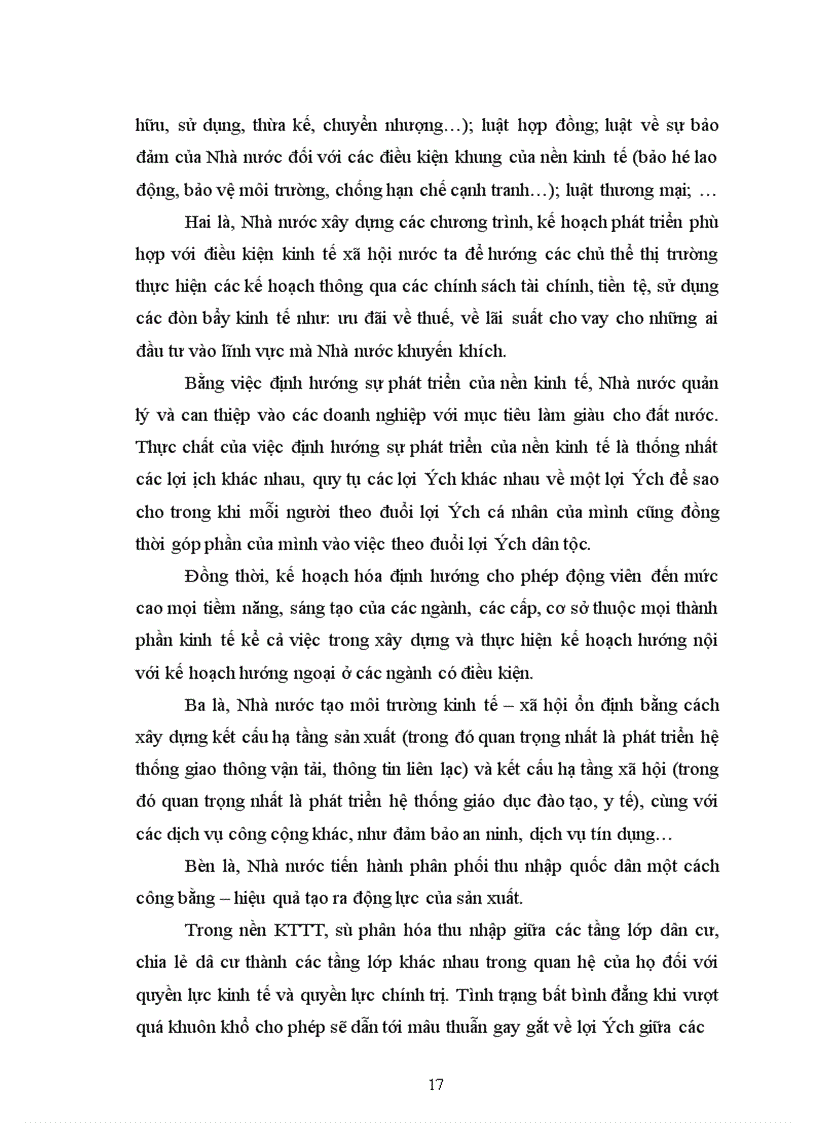 hữu, sử dụng, thừa kế, chuyển nhượng…); luật hợp đồng; luật về sự bảo đảm của Nhà nước đối với các điều kiện khung của nền kinh tế (bảo hé lao động, bảo vệ môi trường, chống hạn chế cạnh tranh…); luật thương mại; …

Hai là, Nhà nước xây dựng các chương trình, kế hoạch phát triển phù hợp với điều kiện kinh tế xã hội nước ta để hướng các chủ thể thị trường thực hiện các kế hoạch thông qua các chính sách tài chính, tiền tệ, sử dụng các đòn bẩy kinh tế như: ưu đãi về thuế, về lãi suất cho vay cho những ai đầu tư vào lĩnh vực mà Nhà nước khuyến khích.

Bằng việc định hướng sự phát triển của nền kinh tế, Nhà nước quản lý và can thiệp vào các doanh nghiệp với mục tiêu làm giàu cho đất nước. Thực chất của việc định hướng sự phát triển của nền kinh tế là thống nhất các lợi ịch khác nhau, quy tụ các lợi Ých khác nhau về một lợi Ých để sao cho trong khi mỗi người theo đuổi lợi Ých cá nhân của mình cũng đồng thời góp phần của mình vào việc theo đuổi lợi Ých dân tộc.

Đồng thời, kế hoạch hóa định hướng cho phép động viên đến mức cao mọi tiềm năng, sáng tạo của các ngành, các cấp, cơ sở thuộc mọi thành phần kinh tế kể cả việc trong xây dựng và thực hiện kế hoạch hướng nội với kế hoạch hướng ngoại ở các ngành có điều kiện.

Ba là, Nhà nước tạo môi trường kinh tế – xã hội ổn định bằng cách xây dựng kết cấu hạ tầng sản xuất (trong đó quan trọng nhất là phát triển hệ thống giao thông vận tải, thông tin liên lạc) và kết cấu hạ tầng xã hội (trong đó quan trọng nhất là phát triển hệ thống giáo dục đào tạo, y tế), cùng với các dịch vụ công cộng khác, như đảm bảo an ninh, dịch vụ tín dụng…

Bèn là, Nhà nước tiến hành phân phối thu nhập quốc dân một cách công bằng – hiệu quả tạo ra động lực của sản xuất.

Trong nền KTTT, sù phân hóa thu nhập giữa các tầng lớp dân cư, chia lẻ dâ cư thành các tầng lớp khác nhau trong quan hệ của họ đối với quyền lực kinh tế và quyền lực chính trị. Tình trạng bất bình đẳng khi vượt quá khuôn khổ cho phép sẽ dẫn tới mâu thuẫn gay gắt về lợi Ých giữa các

17